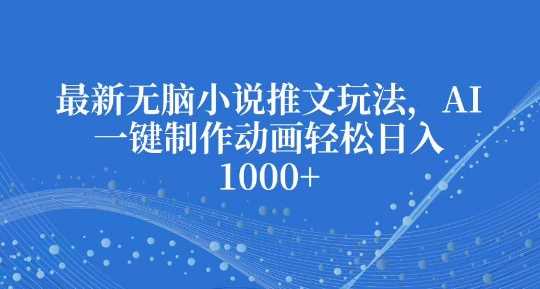 最新无脑小说推文玩法，AI一键制作动画轻松日入1000+